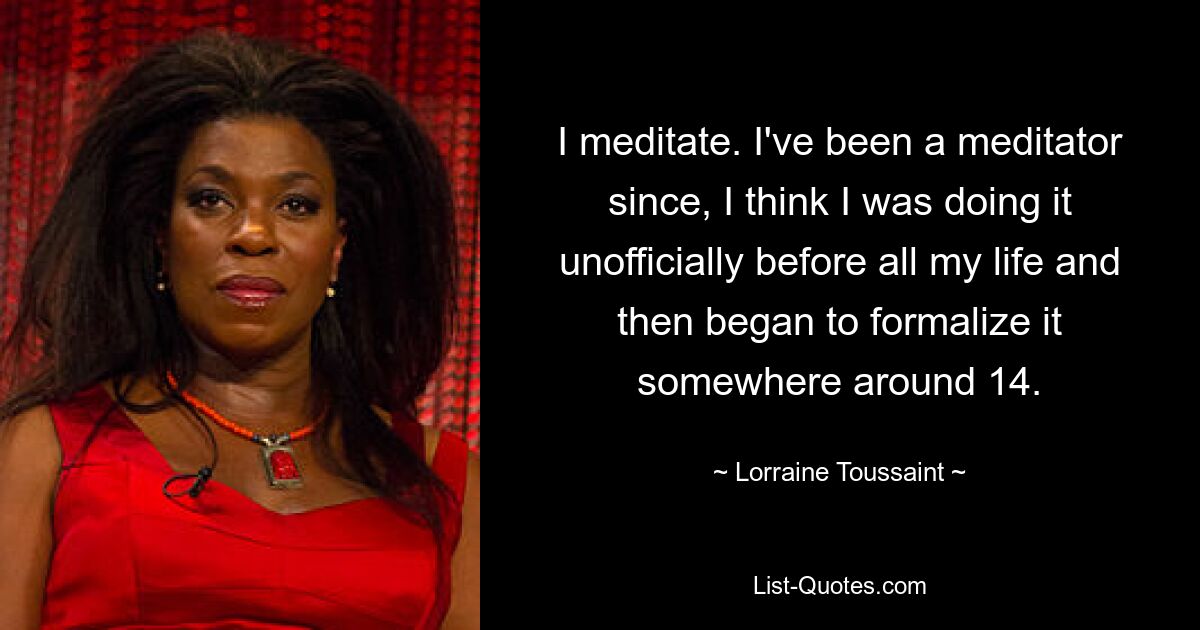 I meditate. I've been a meditator since, I think I was doing it unofficially before all my life and then began to formalize it somewhere around 14.

~ Lorraine Toussaint ~

List-Quotes.com